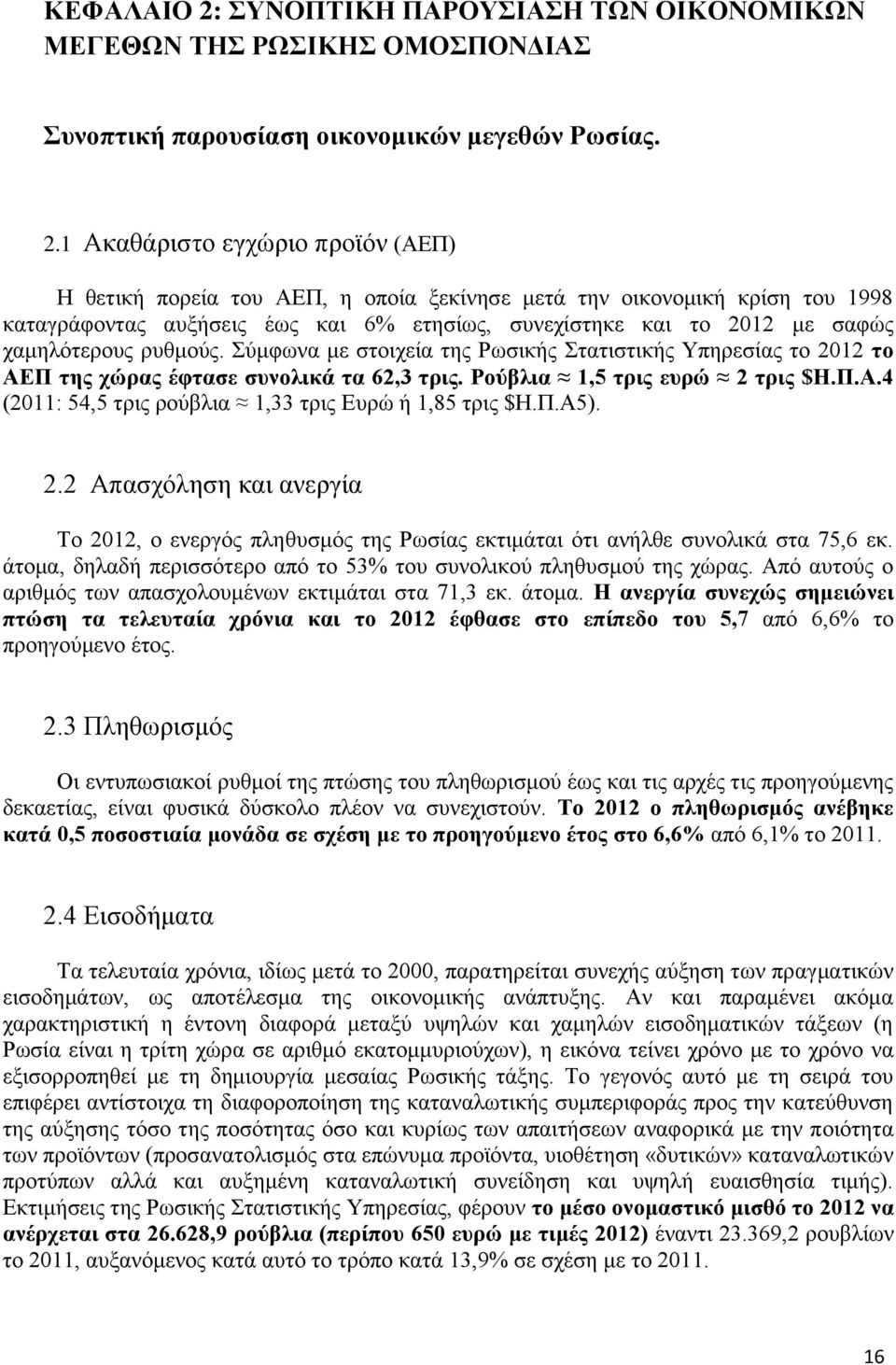 ΚΕΦΑΛΑΙΟ 2: ΣΥΝΟΠΤΙΚΗ ΠΑΡΟΥΣΙΑΣΗ ΤΩΝ ΟΙΚΟΝΟΜΙΚΩΝ ΜΕΓΕΘΩΝ ΤΗΣ ΡΩΣΙΚΗΣ ΟΜΟΣΠΟΝΔΙΑΣ

Συνοπτική παρουσίαση οικονομικών μεγεθών Ρωσίας.

2.1 Ακαθάριστο εγχώριο προϊόν (ΑΕΠ)

Η θετική πορεία του ΑΕΠ, η οποία ξεκίνησε μετά την οικονομική κρίση του 1998 καταγράφοντας αυξήσεις έως και 6% ετησίως, συνεχίστηκε και το 2012 με σαφώς χαμηλότερους ρυθμούς. Σύμφωνα με στοιχεία της Ρωσικής Στατιστικής Υπηρεσίας το 2012 το ΑΕΠ της χώρας έφτασε συνολικά τα 62,3 τρις. Ρούβλια ≈ 1,5 τρις ευρώ ≈ 2 τρις $Η.Π.Α.4 (2011: 54,5 τρις ρούβλια ≈ 1,33 τρις Ευρώ ή 1,85 τρις $Η.Π.Α5).

2.2 Απασχόληση και ανεργία

Το 2012, ο ενεργός πληθυσμός της Ρωσίας εκτιμάται ότι ανήλθε συνολικά στα 75,6 εκ. άτομα, δηλαδή περισσότερο από το 53% του συνολικού πληθυσμού της χώρας. Από αυτούς ο αριθμός των απασχολουμένων εκτιμάται στα 71,3 εκ. άτομα. Η ανεργία συνεχώς σημειώνει πτώση τα τελευταία χρόνια και το 2012 έφθασε στο επίπεδο του 5,7 από 6,6% το προηγούμενο έτος.

2.3 Πληθωρισμός

Οι εντυπωσιακοί ρυθμοί της πτώσης του πληθωρισμού έως και τις αρχές τις προηγούμενης δεκαετίας, είναι φυσικά δύσκολο πλέον να συνεχιστούν. Το 2012 ο πληθωρισμός ανέβηκε κατά 0,5 ποσοστιαία μονάδα σε σχέση με το προηγούμενο έτος στο 6,6% από 6,1% το 2011.

2.4 Εισοδήματα

Τα τελευταία χρόνια, ιδίως μετά το 2000, παρατηρείται συνεχής αύξηση των πραγματικών εισοδημάτων, ως αποτέλεσμα της οικονομικής ανάπτυξης. Αν και παραμένει ακόμα χαρακτηριστική η έντονη διαφορά μεταξύ υψηλών και χαμηλών εισοδηματικών τάξεων (η Ρωσία είναι η τρίτη χώρα σε αριθμό εκατομμυριούχων), η εικόνα τείνει χρόνο με το χρόνο να εξισορροπηθεί με τη δημιουργία μεσαίας Ρωσικής τάξης. Το γεγονός αυτό με τη σειρά του επιφέρει αντίστοιχα τη διαφοροποίηση της καταναλωτικής συμπεριφοράς προς την κατεύθυνση της αύξησης τόσο της ποσότητας όσο και κυρίως των απαιτήσεων αναφορικά με την ποιότητα των προϊόντων (προσανατολισμός στα επώνυμα προϊόντα, υιοθέτηση «δυτικών» καταναλωτικών προτύπων αλλά και αυξημένη καταναλωτική συνείδηση και υψηλή ευαισθησία τιμής). Εκτιμήσεις της Ρωσικής Στατιστικής Υπηρεσίας, φέρουν το μέσο ονομαστικό μισθό το 2012 να ανέρχεται στα 26.628,9 ρούβλια (περίπου 650 ευρώ με τιμές 2012) έναντι 23.369,2 ρούβλια το 2011, αυξανόμενος κατά αυτό το τρόπο κατά 13,9% σε σχέση με το 2011.

16